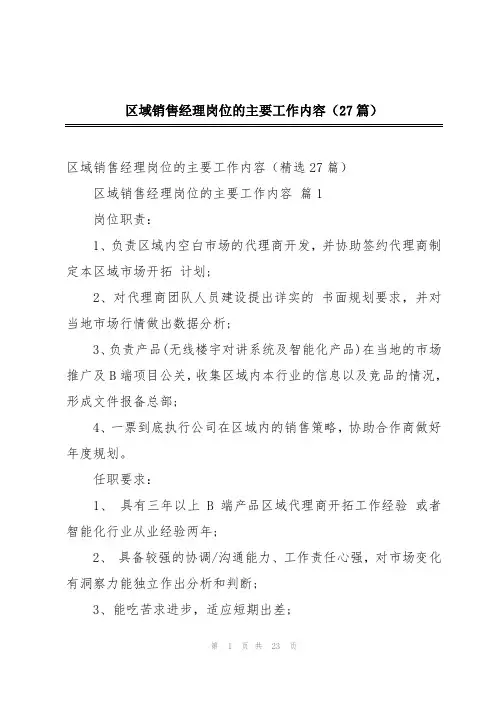 区域销售经理岗位的主要工作内容（27篇）

区域销售经理岗位的主要工作内容（精选27篇）

区域销售经理岗位的主要工作内容 篇1

岗位职责：

1、负责区域内空白市场的代理商开发，并协助签约代理商制定本区域市场开拓 计划；

2、对代理商团队人员建设提出详实的 书面规划要求，并对当地市场行情做出数据分析；

3、负责产品(无线楼宇对讲系统及智能化产品)在当地的市场推广及B端项目公关，收集区域内本行业的信息以及竞品的情况，形成文件报备总部；

4、一票到底执行公司在区域内的销售策略，协助合作商做好年度规划。

任职要求：

1、 具有三年以上 B 端产品区域代理商开拓工作经验 或者智能化行业从业经验两年；

2、 具备较强的协调/沟通能力、工作责任心强，对市场变化有洞察力能独立作出分析和判断；

3、能吃苦求进步，适应短期出差；

第 1 页 共 23 页